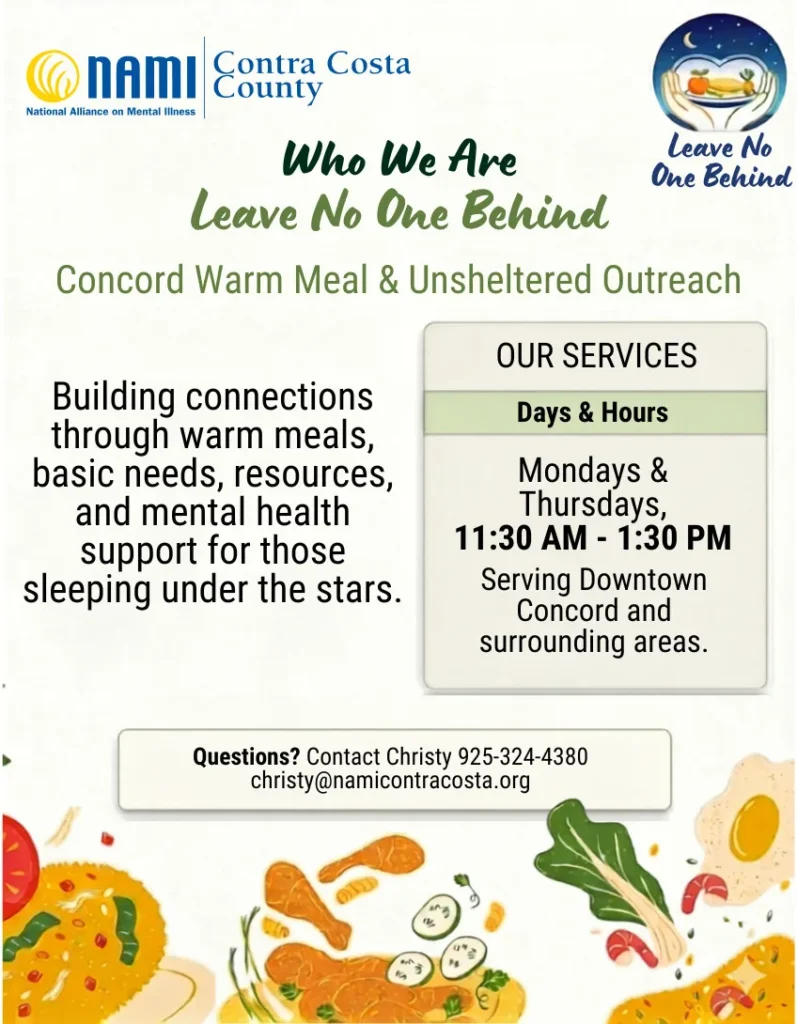 NAMI National Alliance on Mental Illness

Contra Costa County

Leave No One Behind

Who We Are

Leave No One Behind

Concord Warm Meal & Unsheltered Outreach

Building connections through warm meals, basic needs, resources, and mental health support for those sleeping under the stars.

OUR SERVICES

Days & Hours

Mondays & Thursdays,
11:30 AM - 1:30 PM

Serving Downtown Concord and surrounding areas.

Questions? Contact Christy 925-324-4380
christy@namicontracosta.org